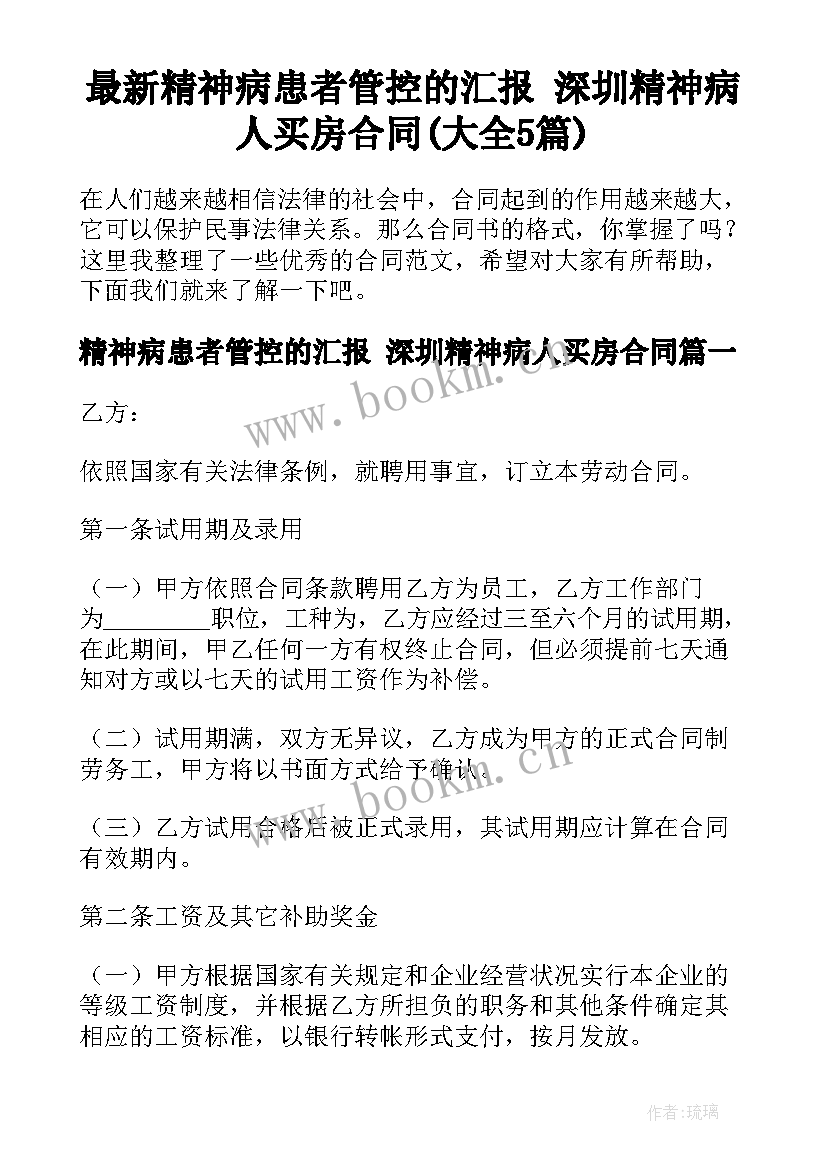 最新精神病患者管控的汇报 深圳精神病人买房合同(大全5篇)

在人们越来越相信法律的社会中，合同起到的作用越来越大，它可以保护民事法律关系。那么合同书的格式，你掌握了吗？这里我整理了一些优秀的合同范文，希望对大家有所帮助，下面我们就来了解一下吧。

精神病患者管控的汇报 深圳精神病人买房合同篇一

www.bookm.cn

乙方：

依照国家有关法律条例，就聘用事宜，订立本劳动合同。

第一条试用期及录用

（一）甲方依照合同条款聘用乙方为员工，乙方工作部门为________职位，工种为，乙方应经过三至六个月的试用期，在此期间，甲乙任何一方有权终止合同，但必须提前七天通知对方或以七天的试用工资作为补偿。

（二）试用期满，双方无异议，乙方成为甲方的正式合同制劳务工，甲方将以书面方式给予确认。

www.bookm.cn

（三）乙方试用合格后被正式录用，其试用期应计算在合同有效期内。

第二条工资及其它补助奖金

（一）甲方根据国家有关规定和企业经营状况实行本企业的等级工资制度，并根据乙方所担负的职务和其他条件确定其相应的工资标准，以银行转帐形式支付，按月发放。

作者:琉璃